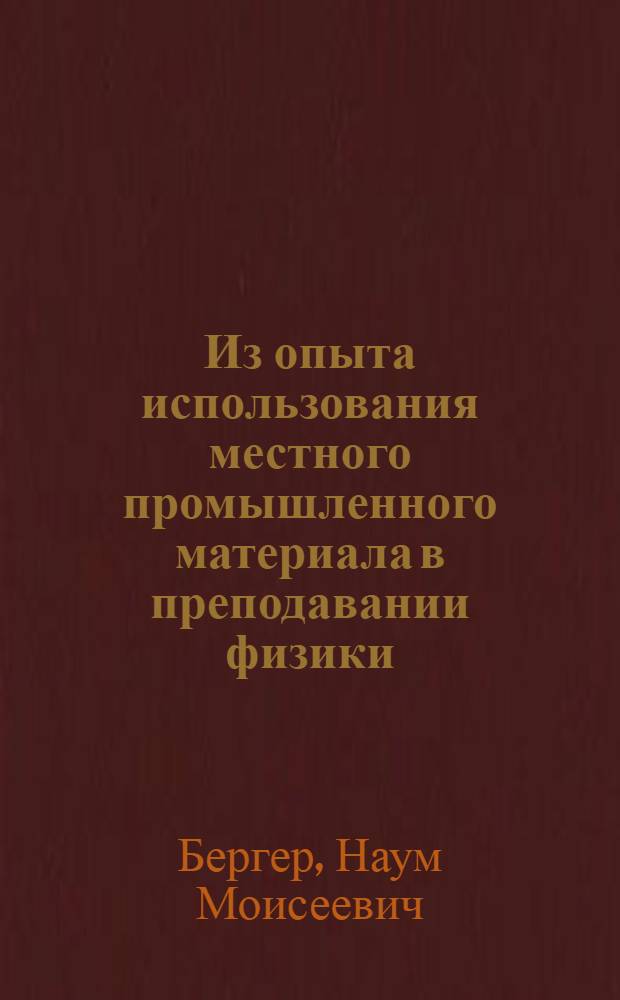 Из опыта использования местного промышленного материала в преподавании физики

Бергер, Наум Моисеевич